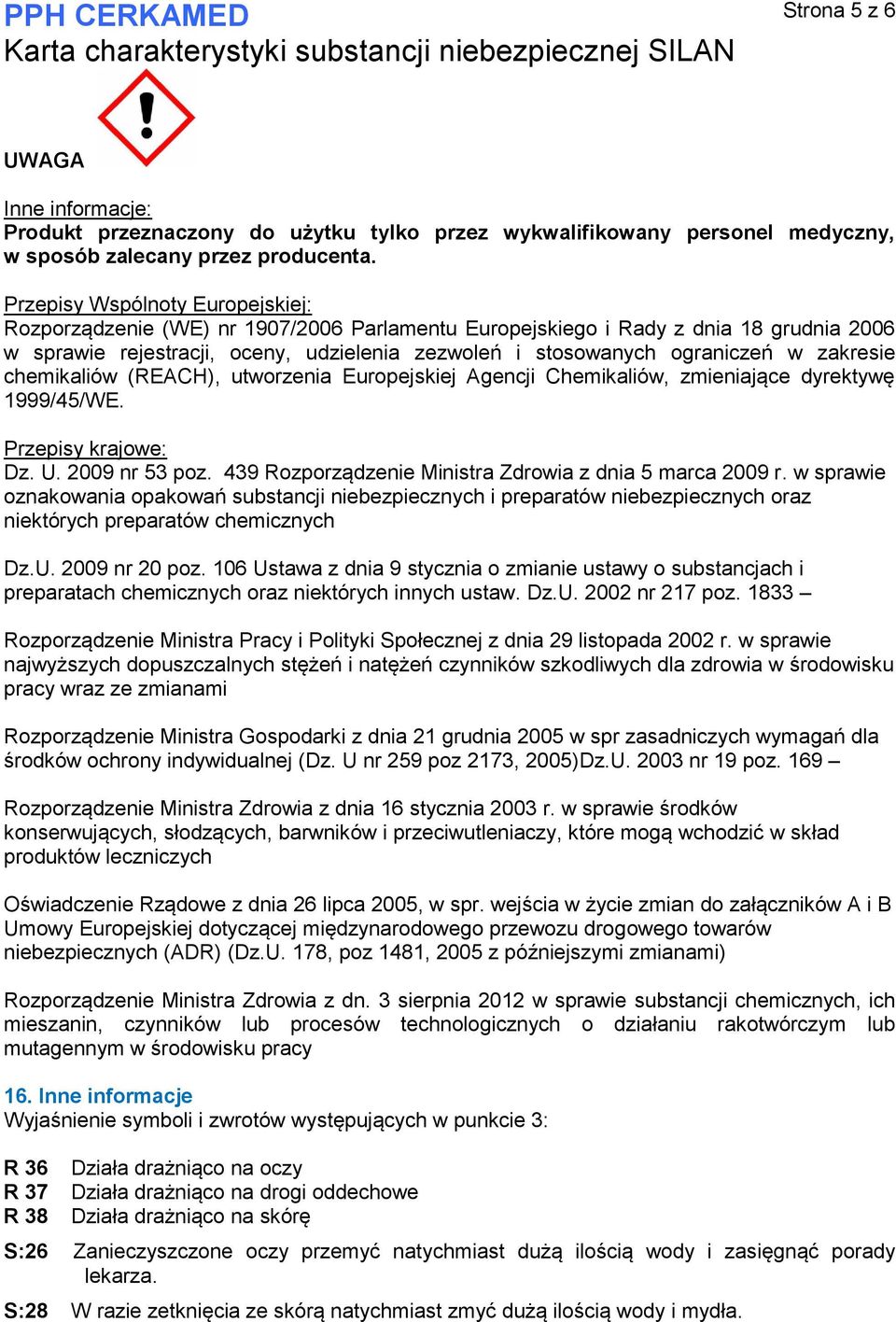 PPH CERKAMED
Strona 5 z 6
Karta charakterystyki substancji niebezpiecznej SILAN

UWAGA

Inne informacje:
Produkt przeznaczony do użytku tylko przez wykwalifikowany personel medyczny, w sposób zalecany przez producenta.

Przepisy Wspólnoty Europejskiej:
Rozporządzenie (WE) nr 1907/2006 Parlamentu Europejskiego i Rady z dnia 18 grudnia 2006 w sprawie rejestracji, oceny, udzielenia zezwoleń i stosowanych ograniczeń w zakresie chemikaliów (REACH), utworzenia Europejskiej Agencji Chemikaliów, zmieniające dyrektywę 1999/45/WE.

Przepisy krajowe:
Dz. U. 2009 nr 53 poz. 439 Rozporządzenie Ministra Zdrowia z dnia 5 marca 2009 r. w sprawie oznakowania opakowań substancji niebezpiecznych i preparatów niebezpiecznych oraz niektórych preparatów chemicznych

Dz.U. 2009 nr 20 poz. 106 Ustawa z dnia 9 stycznia o zmianie ustawy o substancjach i preparatach chemicznych oraz niektórych innych ustaw. Dz.U. 2002 nr 217 poz. 1833 –

Rozporządzenie Ministra Pracy i Polityki Społecznej z dnia 29 listopada 2002 r. w sprawie najwyższych dopuszczalnych stężeń i natężeń czynników szkodliwych dla zdrowia w środowisku pracy wraz ze zmianami

Rozporządzenie Ministra Gospodarki z dnia 21 grudnia 2005 w spr zasadniczych wymagań dla środków ochrony indywidualnej (Dz. U nr 259 poz 2173, 2005)Dz.U. 2003 nr 19 poz. 169 –

Rozporządzenie Ministra Zdrowia z dnia 16 stycznia 2003 r. w sprawie środków konserwujących, słodzących, barwników i przeciwutleniaczy, które mogą wchodzić w skład produktów leczniczych

Oświadczenie Rządowe z dnia 26 lipca 2005, w spr. wejścia w życie zmian do załączników A i B Umowy Europejskiej dotyczącej międzynarodowego przewozu drogowego towarów niebezpiecznych (ADR) (Dz.U. 178, poz 1481, 2005 z późniejszymi zmianami)

Rozporządzenie Ministra Zdrowia z dn. 3 sierpnia 2012 w sprawie substancji chemicznych, ich mieszanin, czynników lub procesów technologicznych o działaniu rakotwórczym lub mutagennym w środowisku pracy

16. Inne informacje
Wyjaśnienie symboli i zwrotów występujących w punkcie 3:

R 36 Działa drażniąco na oczy
R 37 Działa drażniąco na drogi oddechowe
R 38 Działa drażniąco na skórę

S:26 Zanieczyszczone oczy przemyć natychmiast dużą ilością wody i zasięgnąć porady lekarza.

S:28 W razie zetknięcia ze skórą natychmiast zmyć dużą ilością wody i mydła.